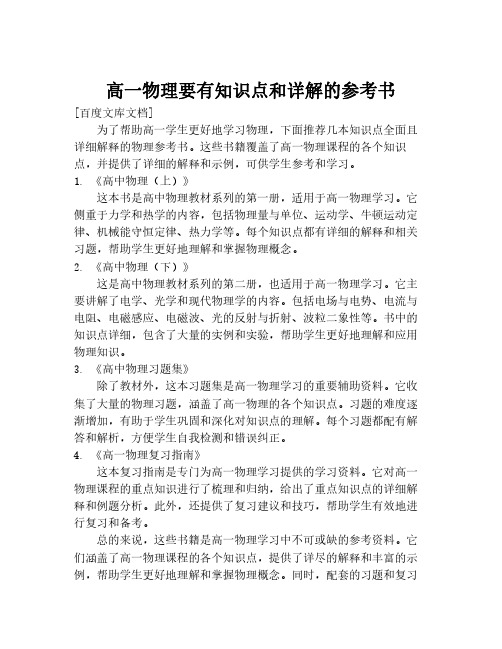 高一物理要有知识点和详解的参考书

[百度文库文档]

为了帮助高一学生更好地学习物理，下面推荐几本知识点全面且详细解释的物理参考书。这些书籍覆盖了高一物理课程的各个知识点，并提供了详细的解释和示例，可供学生参考和学习。

1. 《高中物理（上）》

这本书是高中物理教材系列的第一册，适用于高一物理学习。它侧重于力学和热学的内容，包括物理量与单位、运动学、牛顿运动定律、机械能守恒定律、热力学等。每个知识点都有详细的解释和相关习题，帮助学生更好地理解和掌握物理概念。

2. 《高中物理（下）》

这是高中物理教材系列的第二册，也适用于高一物理学习。它主要讲解了电学、光学和现代物理学的内容。包括电场与电势、电流与电阻、电磁感应、电磁波、光的反射与折射、波粒二象性等。书中的知识点详细，包含了大量的实例和实验，帮助学生更好地理解和应用物理知识。

3. 《高中物理习题集》

除了教材外，这本习题集是高一物理学习的重要辅助资料。它收集了大量的物理习题，涵盖了高一物理的各个知识点。习题的难度逐渐增加，有助于学生巩固和深化对知识点的理解。每个习题都配有解答和解析，方便学生自我检测和错误纠正。

4. 《高一物理复习指南》

这本复习指南是专门为高一物理学习提供的学习资料。它对高一物理课程的重点知识进行了梳理和归纳，给出了重点知识点的详细解释和例题分析。此外，还提供了复习建议和技巧，帮助学生有效地进行复习和备考。

总的来说，这些书籍是高一物理学习中不可或缺的参考资料。它们涵盖了高一物理课程的各个知识点，提供了详尽的解释和丰富的示例，帮助学生更好地理解和掌握物理概念。同时，配套的习题和复习